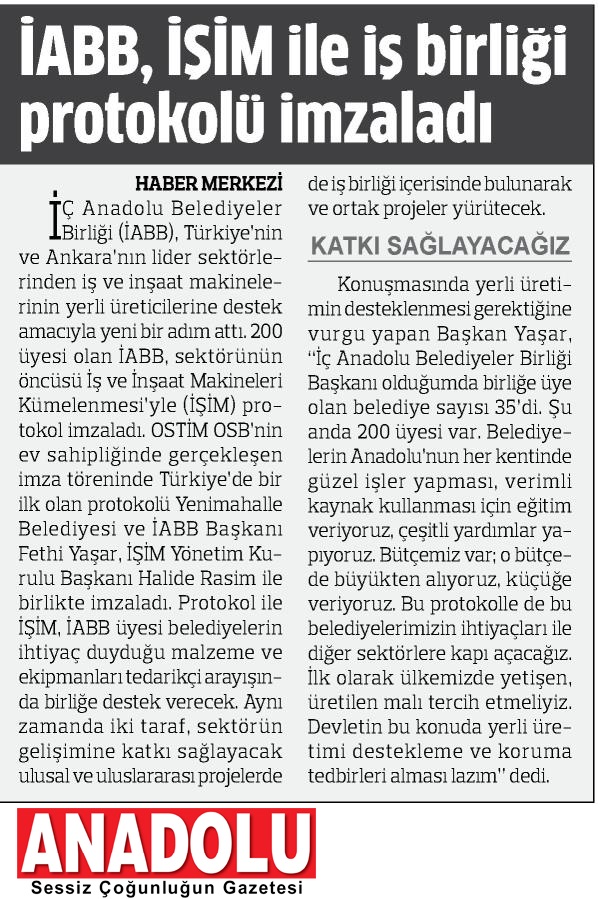 İABB, İŞİM ile iş birliği protokolü imzaladı

HABER MERKEZİ

İÇ Anadolu Belediyeler Birliği (İABB), Türkiye'nin ve Ankara'nın lider sektörlerinden iş ve inşaat makinelerinin yerli üreticilerine destek amacıyla yeni bir adım attı. 200 üyesi olan İABB, sektörünün öncüsü İş ve İnşaat Makineleri Kümelenmesi'yle (İŞİM) protokol imzaladı. OSTİM OSB'nin ev sahipliğinde gerçekleşen imza töreninde Türkiye'de bir ilk olan protokolü Yenimahalle Belediyesi ve İABB Başkanı Fethi Yaşar, İŞİM Yönetim Kurulu Başkanı Halide Rasim ile birlikte imzaladı. Protokol ile İŞİM, İABB üyesi belediyelerin ihtiyaç duyduğu malzeme ve ekipmanları tedarikçi arayışında birliğe destek verecek. Aynı zamanda iki taraf, sektörün gelişimine katkı sağlayacak ulusal ve uluslararası projelerde de iş birliği içerisinde bulunarak ve ortak projeler yürütecek.

KATKI SAĞLAYACAĞIZ

Konuşmasında yerli üretimin desteklenmesi gerektiğine vurgu yapan Başkan Yaşar, "İç Anadolu Belediyeler Birliği Başkanı olduğumda birliğe üye olan belediye sayısı 35'di. Şu anda 200 üyesi var. Belediyelerin Anadolu'nun her kentinde güzel işler yapması, verimli kaynak kullanması için eğitim veriyoruz, çeşitli yardımlar yapıyoruz. Bütçemiz var; o bütçede büyükten alıyoruz, küçüğe veriyoruz. Bu protokolle de bu belediyelerimizin ihtiyaçları ile diğer sektörlere kapı açacağız. İlk olarak ülkemizde yetişen, üretilen malı tercih etmeliyiz. Devletin bu konuda yerli üretimi destekleme ve koruma tedbirleri alması lazım" dedi.

ANADOLU
Sessiz Çoğunluğun Gazetesi